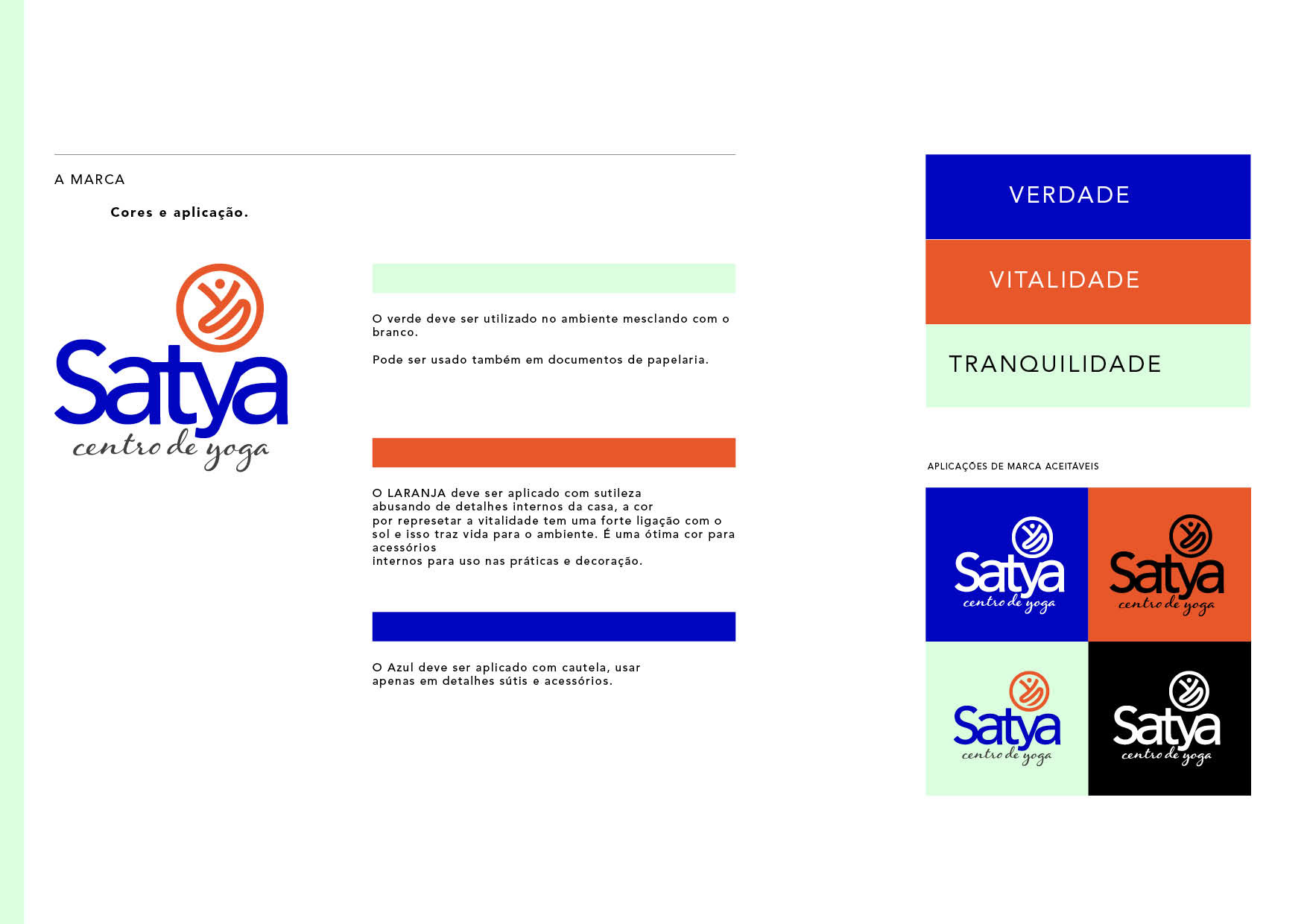 A MARCA

Cores e aplicação.

Satya
centro de yoga

O verde deve ser utilizado no ambiente mesclando com o branco.

Pode ser usado também em documentos de papelaria.

O LARANJA deve ser aplicado com sutileza abusando de detalhes internos da casa, a cor por represetar a vitalidade tem uma forte ligação com o sol e isso traz vida para o ambiente. É uma ótima cor para acessórios internos para uso nas práticas e decoração.

O Azul deve ser aplicado com cautela, usar apenas em detalhes sútis e acessórios.

VERDADE

VITALIDADE

TRANQUILIDADE

APLICAÇÕES DE MARCA ACEITÁVEIS

Satya
centro de yoga

Satya
centro de yoga

Satya
centro de yoga

Satya
centro de yoga